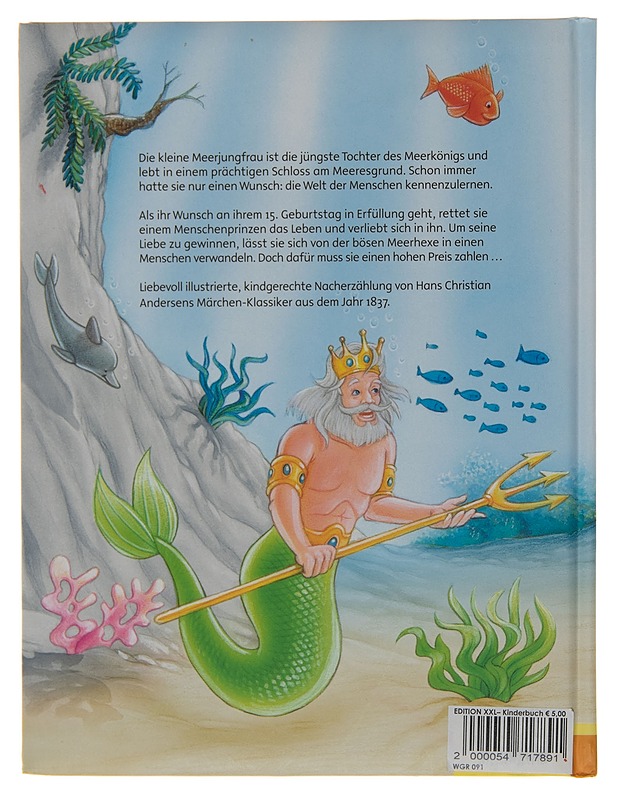 Die kleine Meerjungfrau ist die jüngste Tochter des Meerkönigs und lebt in einem prächtigen Schloss am Meeresgrund. Schon immer hatte sie nur einen Wunsch: die Welt der Menschen kennenzulernen.

Als ihr Wunsch an ihrem 15. Geburtstag in Erfüllung geht, rettet sie einem Menschenprinzen das Leben und verliebt sich in ihn. Um seine Liebe zu gewinnen, lässt sie sich von der bösen Meerhexe in einen Menschen verwandeln. Doch dafür muss sie einen hohen Preis zahlen …

Liebevoll illustrierte, kindgerechte Nacherzählung von Hans Christian Andersens Märchen-Klassiker aus dem Jahr 1837.

EDITION XXL- Kinderbuch € 5,00

2 000054 717891

WGR 091